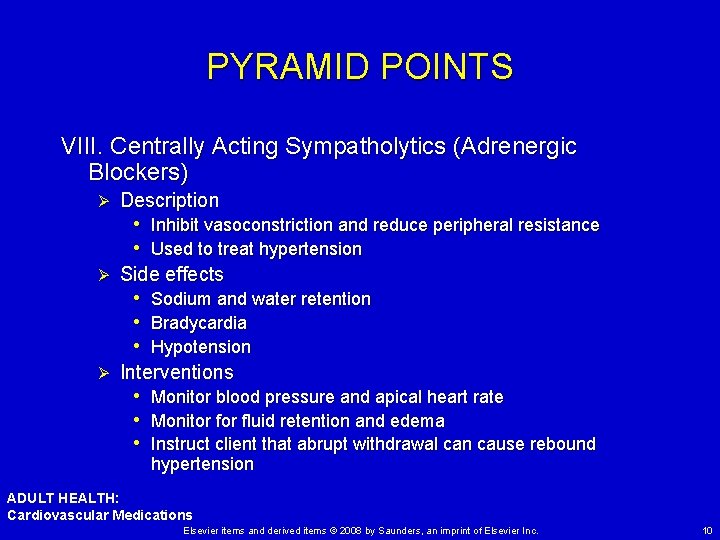 PYRAMID POINTS

VIII. Centrally Acting Sympatholytics (Adrenergic Blockers)

➢ Description
• Inhibit vasoconstriction and reduce peripheral resistance
• Used to treat hypertension

➢ Side effects
• Sodium and water retention
• Bradycardia
• Hypotension

➢ Interventions
• Monitor blood pressure and apical heart rate
• Monitor for fluid retention and edema
• Instruct client that abrupt withdrawal can cause rebound hypertension

ADULT HEALTH:
Cardiovascular Medications

Elsevier items and derived items © 2008 by Saunders, an imprint of Elsevier Inc.

10